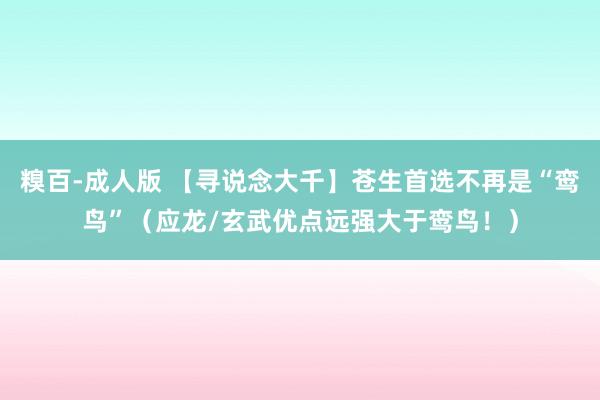 糗百-成人版 【寻说念大千】苍生首选不再是“鸾鸟”（应龙/玄武优点远强大于鸾鸟！）